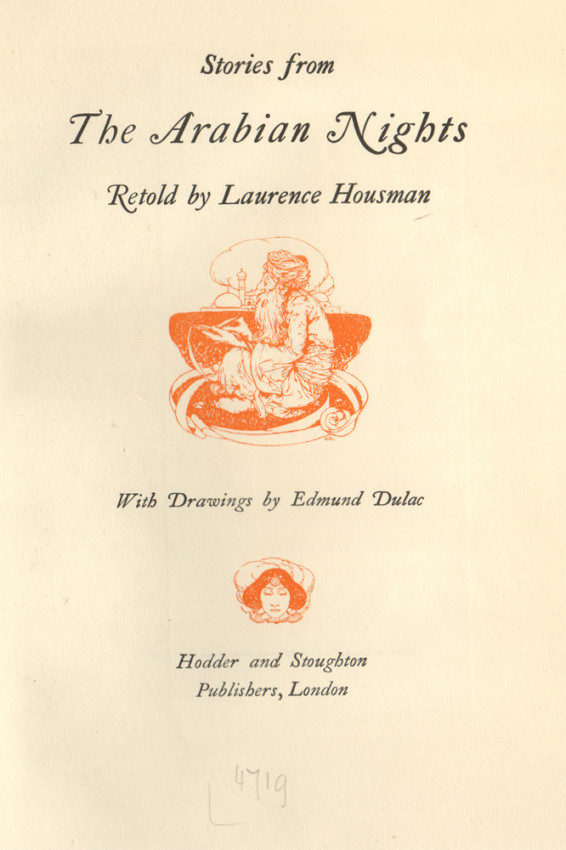 Stories from

The Arabian Nights

Retold by Laurence Housman

With Drawings by Edmund Dulac

Hodder and Stoughton
Publishers, London

4719